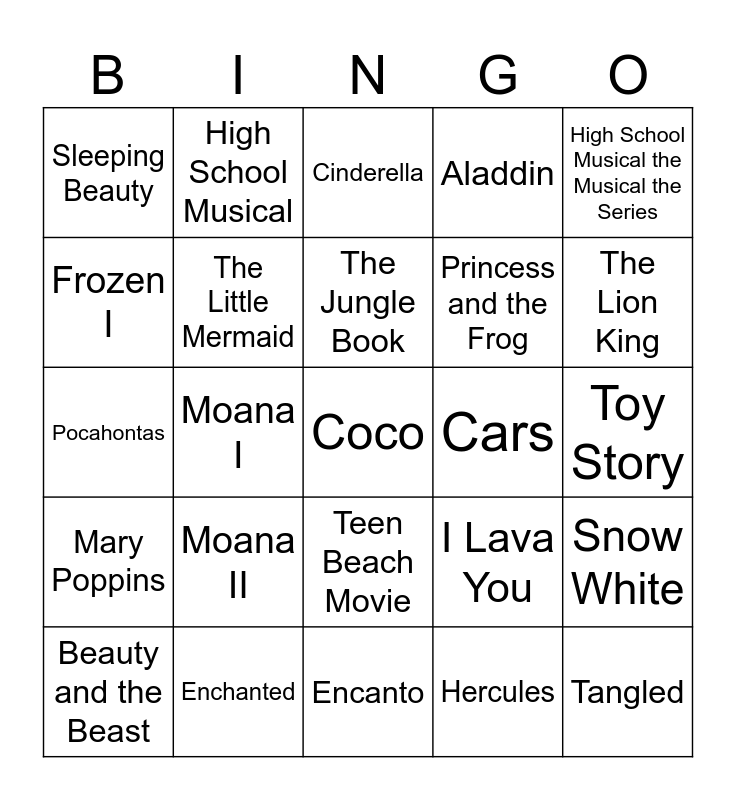 | B | I | N | G | O |
|---|---|---|---|---|
| Sleeping Beauty | High School Musical | Cinderella | Aladdin | High School Musical the Musical the Series |
| Frozen I | The Little Mermaid | The Jungle Book | Princess and the Frog | The Lion King |
| Pocahontas | Moana I | Coco | Cars | Toy Story |
| Mary Poppins | Moana II | Teen Beach Movie | I Lava You | Snow White |
| Beauty and the Beast | Enchanted | Encanto | Hercules | Tangled |